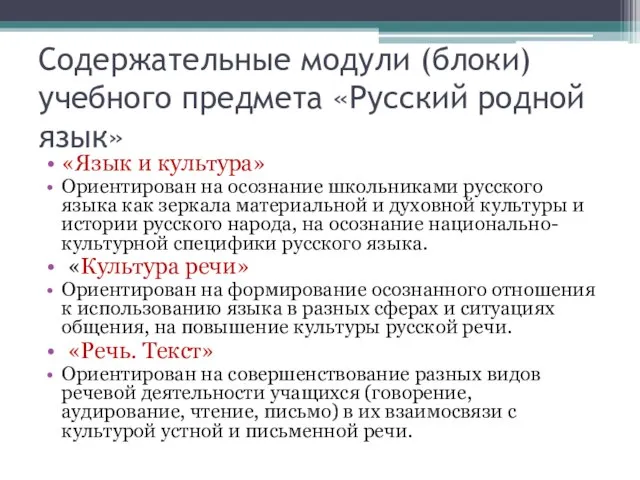 Содержательные модули (блоки) учебного предмета «Русский родной язык»

• «Язык и культура»
• Ориентирован на осознание школьниками русского языка как зеркала материальной и духовной культуры и истории русского народа, на осознание национально-культурной специфики русского языка.
• «Культура речи»
• Ориентирован на формирование осознанного отношения к использованию языка в разных сферах и ситуациях общения, на повышение культуры русской речи.
• «Речь. Текст»
• Ориентирован на совершенствование разных видов речевой деятельности учащихся (говорение, аудирование, чтение, письмо) в их взаимосвязи с культурой устной и письменной речи.